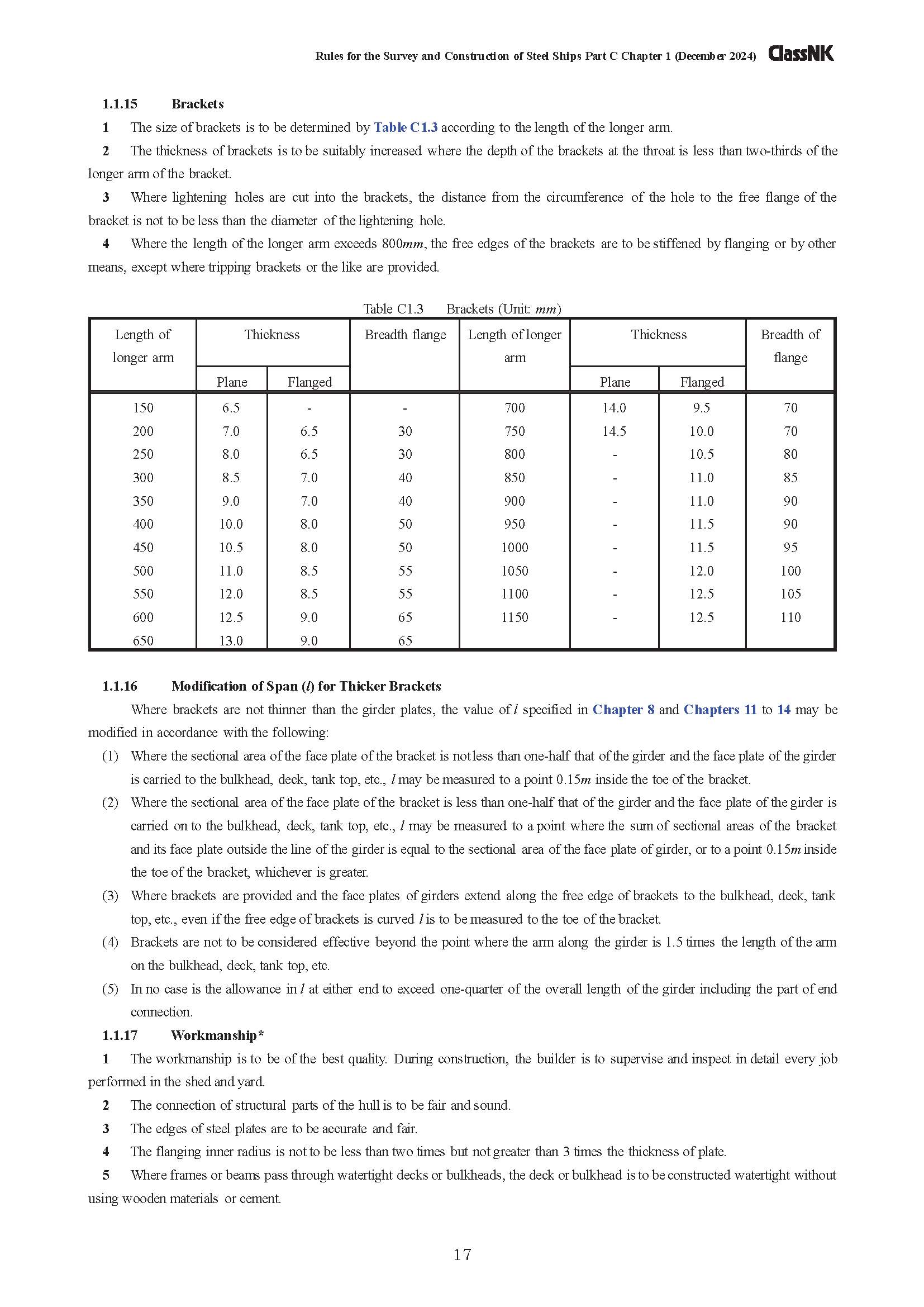 Rules for the Survey and Construction of Steel Ships Part C Chapter 1 (December 2024) ClassNK

1.1.15 Brackets

1 The size of brackets is to be determined by Table C1.3 according to the length of the longer arm.

2 The thickness of brackets is to be suitably increased where the depth of the brackets at the throat is less than two-thirds of the longer arm of the bracket.

3 Where lightening holes are cut into the brackets, the distance from the circumference of the hole to the free flange of the bracket is not to be less than the diameter of the lightening hole.

4 Where the length of the longer arm exceeds 800$mm$, the free edges of the brackets are to be stiffened by flanging or by other means, except where tripping brackets or the like are provided.

Table C1.3 Brackets (Unit: $mm$)

| Length of longer arm | Thickness Plane | Thickness Flanged | Breadth flange | Length of longer arm | Thickness Plane | Thickness Flanged | Breadth of flange |
|---|---|---|---|---|---|---|---|
| 150 | 6.5 | - | - | 700 | 14.0 | 9.5 | 70 |
| 200 | 7.0 | 6.5 | 30 | 750 | 14.5 | 10.0 | 70 |
| 250 | 8.0 | 6.5 | 30 | 800 | - | 10.5 | 80 |
| 300 | 8.5 | 7.0 | 40 | 850 | - | 11.0 | 85 |
| 350 | 9.0 | 7.0 | 40 | 900 | - | 11.0 | 90 |
| 400 | 10.0 | 8.0 | 50 | 950 | - | 11.5 | 90 |
| 450 | 10.5 | 8.0 | 50 | 1000 | - | 11.5 | 95 |
| 500 | 11.0 | 8.5 | 55 | 1050 | - | 12.0 | 100 |
| 550 | 12.0 | 8.5 | 55 | 1100 | - | 12.5 | 105 |
| 600 | 12.5 | 9.0 | 65 | 1150 | - | 12.5 | 110 |
| 650 | 13.0 | 9.0 | 65 | | | | |

1.1.16 Modification of Span ($l$) for Thicker Brackets

Where brackets are not thinner than the girder plates, the value of $l$ specified in Chapter 8 and Chapters 11 to 14 may be modified in accordance with the following:

(1) Where the sectional area of the face plate of the bracket is not less than one-half that of the girder and the face plate of the girder is carried to the bulkhead, deck, tank top, etc., $l$ may be measured to a point 0.15$m$ inside the toe of the bracket.

(2) Where the sectional area of the face plate of the bracket is less than one-half that of the girder and the face plate of the girder is carried on to the bulkhead, deck, tank top, etc., $l$ may be measured to a point where the sum of sectional areas of the bracket and its face plate outside the line of the girder is equal to the sectional area of the face plate of girder, or to a point 0.15$m$ inside the toe of the bracket, whichever is greater.

(3) Where brackets are provided and the face plates of girders extend along the free edge of brackets to the bulkhead, deck, tank top, etc., even if the free edge of brackets is curved $l$ is to be measured to the toe of the bracket.

(4) Brackets are not to be considered effective beyond the point where the arm along the girder is 1.5 times the length of the arm on the bulkhead, deck, tank top, etc.

(5) In no case is the allowance in $l$ at either end to exceed one-quarter of the overall length of the girder including the part of end connection.

1.1.17 Workmanship*

1 The workmanship is to be of the best quality. During construction, the builder is to supervise and inspect in detail every job performed in the shed and yard.

2 The connection of structural parts of the hull is to be fair and sound.

3 The edges of steel plates are to be accurate and fair.

4 The flanging inner radius is not to be less than two times but not greater than 3 times the thickness of plate.

5 Where frames or beams pass through watertight decks or bulkheads, the deck or bulkhead is to be constructed watertight without using wooden materials or cement.

17